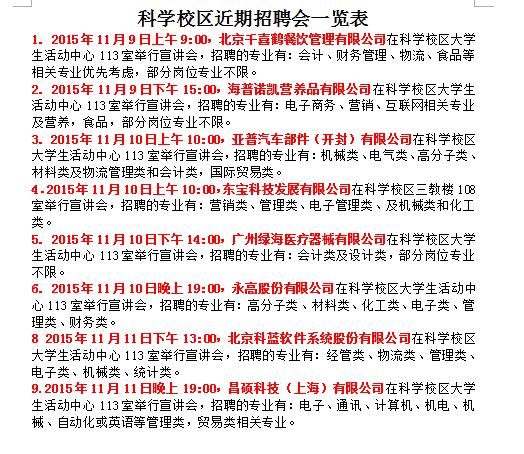 科学校区近期招聘会一览表

1. 2015年11月9日上午9:00，北京千喜鹤餐饮管理有限公司在科学校区大学生活动中心113室举行宣讲会，招聘的专业有：会计、财务管理、物流、食品等相关专业优先考虑，部分岗位专业不限。

2. 2015年11月9日下午15:00，海普诺凯营养品有限公司在科学校区大学生活动中心113室举行宣讲会，招聘的专业有：电子商务、营销、互联网相关专业及营养，食品，部分岗位专业不限。

3. 2015年11月10日上午10:00，亚普汽车部件（开封）有限公司在科学校区大学生活动中心113室举行宣讲会，招聘的专业有：机械类、电气类、高分子类、材料类及物流管理类和会计类，国际贸易类。

4.2015年11月10日上午10:00，东宝科技发展有限公司在科学校区三教楼108室举行宣讲会，招聘的专业有：营销类、管理类、电子管理类、及机械类和化工类。

5. 2015年11月10日下午14:00，广州绿海医疗器械有限公司在科学校区大学生活动中心113室举行宣讲会，招聘的专业有：会计类及设计类，部分岗位专业不限。

6. 2015年11月10日晚上19:00，永高股份有限公司在科学校区大学生活动中心113室举行宣讲会，招聘的专业有：高分子类、材料类、化工类、电子类、管理类、财务类。

8 2015年11月11日下午13:00，北京科蓝软件系统股份有限公司在科学校区大学生活动中心113室举行宣讲会，招聘的专业有：经管类、物流类、管理类、电子类、机械类、统计类。

9.2015年11月11日晚上19:00，昌硕科技（上海）有限公司在科学校区大学生活动中心113室举行宣讲会，招聘的专业有：电子、通讯、计算机、机电、机械、自动化或英语等管理类，贸易类相关专业。